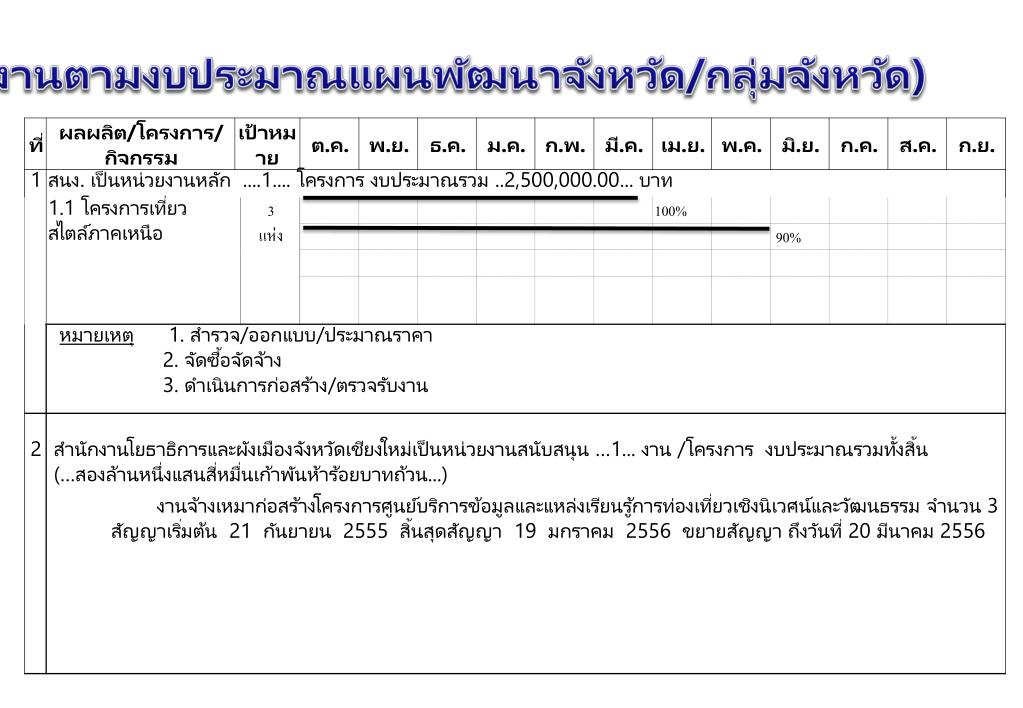 งานตามงบประมาณแผนพัฒนาจังหวัด/กลุ่มจังหวัด)

| ที่ | ผลผลิต/โครงการ/กิจกรรม | เป้าหมาย | ต.ค. | พ.ย. | ธ.ค. | ม.ค. | ก.พ. | มี.ค. | เม.ย. | พ.ค. | มิ.ย. | ก.ค. | ส.ค. | ก.ย. |
|---|---|---|---|---|---|---|---|---|---|---|---|---|---|---|
| 1 | สนง. เป็นหน่วยงานหลัก ....1.... โครงการ งบประมาณรวม ..2,500,000.00... บาท | | | | | | | | | | | | | |
| | 1.1 โครงการเที่ยวสไตล์ภาคเหนือ | 3 แห่ง | | | | | | | 100% | | 90% | | | |

หมายเหตุ 1. สำรวจ/ออกแบบ/ประมาณราคา
2. จัดซื้อจัดจ้าง
3. ดำเนินการก่อสร้าง/ตรวจรับงาน

2 สำนักงานโยธาธิการและผังเมืองจังหวัดเชียงใหม่เป็นหน่วยงานสนับสนุน ...1... งาน /โครงการ งบประมาณรวมทั้งสิ้น (...สองล้านหนึ่งแสนสี่หมื่นเก้าพันห้าร้อยบาทถ้วน...)

งานจ้างเหมาก่อสร้างโครงการศูนย์บริการข้อมูลและแหล่งเรียนรู้การท่องเที่ยวเชิงนิเวศน์และวัฒนธรรม จำนวน 3 สัญญาเริ่มต้น 21 กันยายน 2555 สิ้นสุดสัญญา 19 มกราคม 2556 ขยายสัญญา ถึงวันที่ 20 มีนาคม 2556